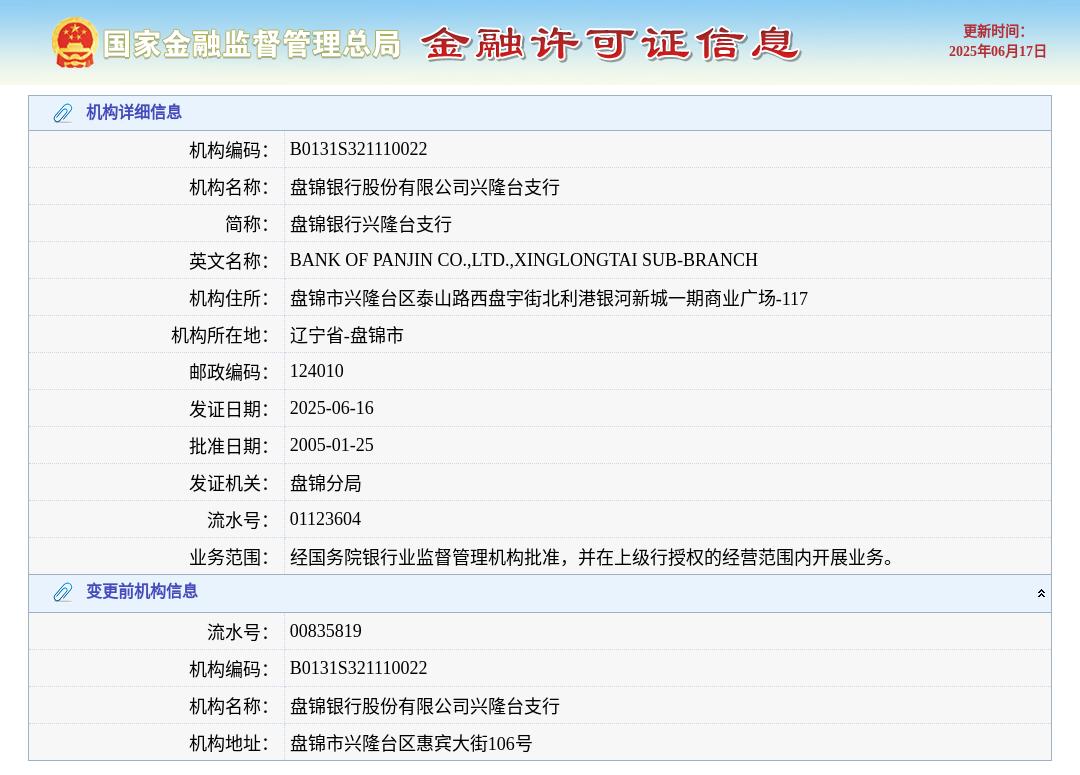 国家金融监督管理总局 金融许可证信息

更新时间：
2025年06月17日

机构详细信息

| | |
|---|---|
| 机构编码： | B0131S321110022 |
| 机构名称： | 盘锦银行股份有限公司兴隆台支行 |
| 简称： | 盘锦银行兴隆台支行 |
| 英文名称： | BANK OF PANJIN CO.,LTD.,XINGLONGTAI SUB-BRANCH |
| 机构住所： | 盘锦市兴隆台区泰山路西盘宇街北利港银河新城一期商业广场-117 |
| 机构所在地： | 辽宁省-盘锦市 |
| 邮政编码： | 124010 |
| 发证日期： | 2025-06-16 |
| 批准日期： | 2005-01-25 |
| 发证机关： | 盘锦分局 |
| 流水号： | 01123604 |
| 业务范围： | 经国务院银行业监督管理机构批准，并在上级行授权的经营范围内开展业务。 |

变更前机构信息

| | |
|---|---|
| 流水号： | 00835819 |
| 机构编码： | B0131S321110022 |
| 机构名称： | 盘锦银行股份有限公司兴隆台支行 |
| 机构地址： | 盘锦市兴隆台区惠宾大街106号 |